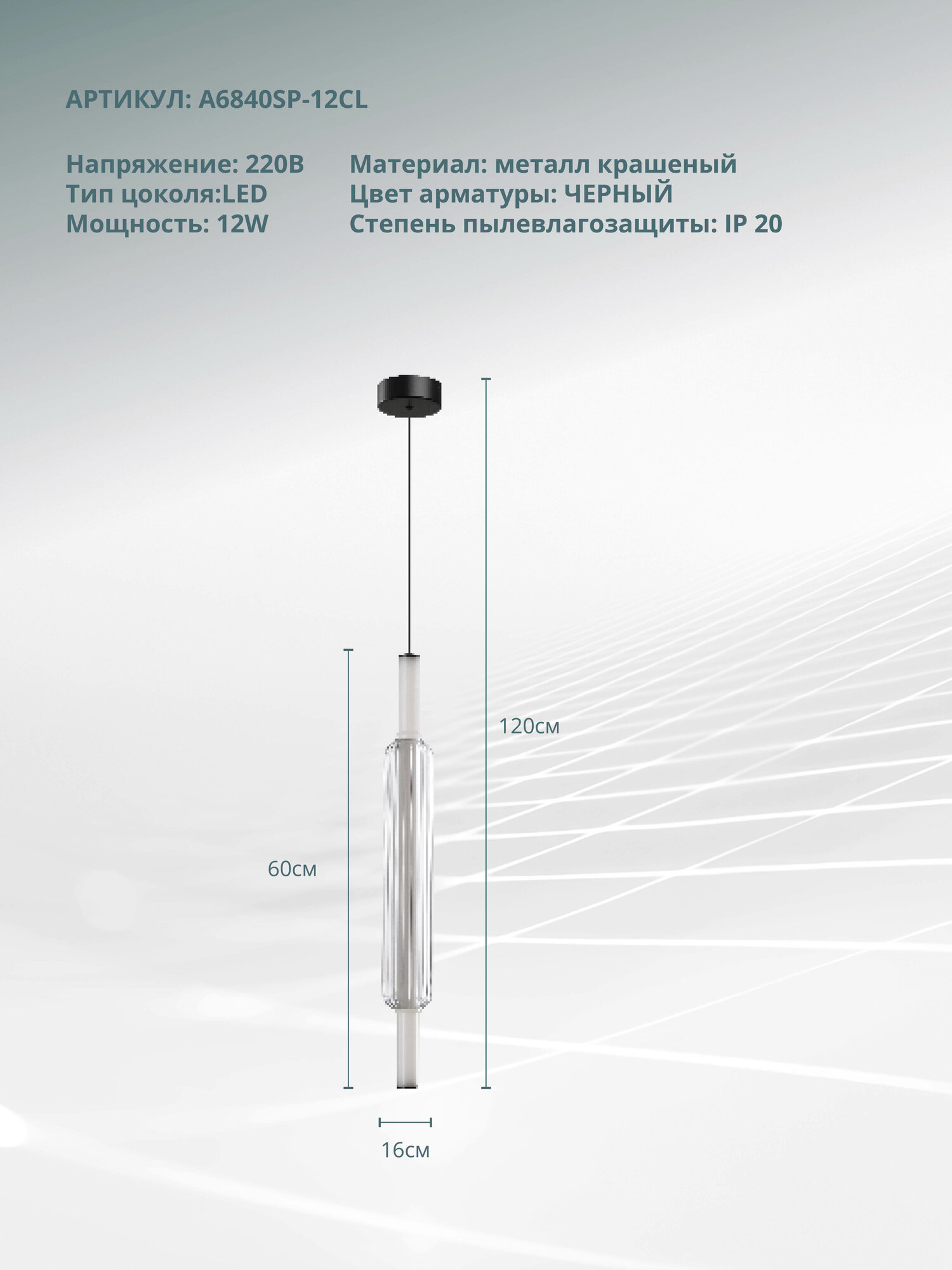 АРТИКУЛ: A6840SP-12CL

Напряжение: 220В
Тип цоколя:LED
Мощность: 12W

Материал: металл крашеный
Цвет арматуры: ЧЕРНЫЙ
Степень пылевлагозащиты: IP 20

120см

60см

16см